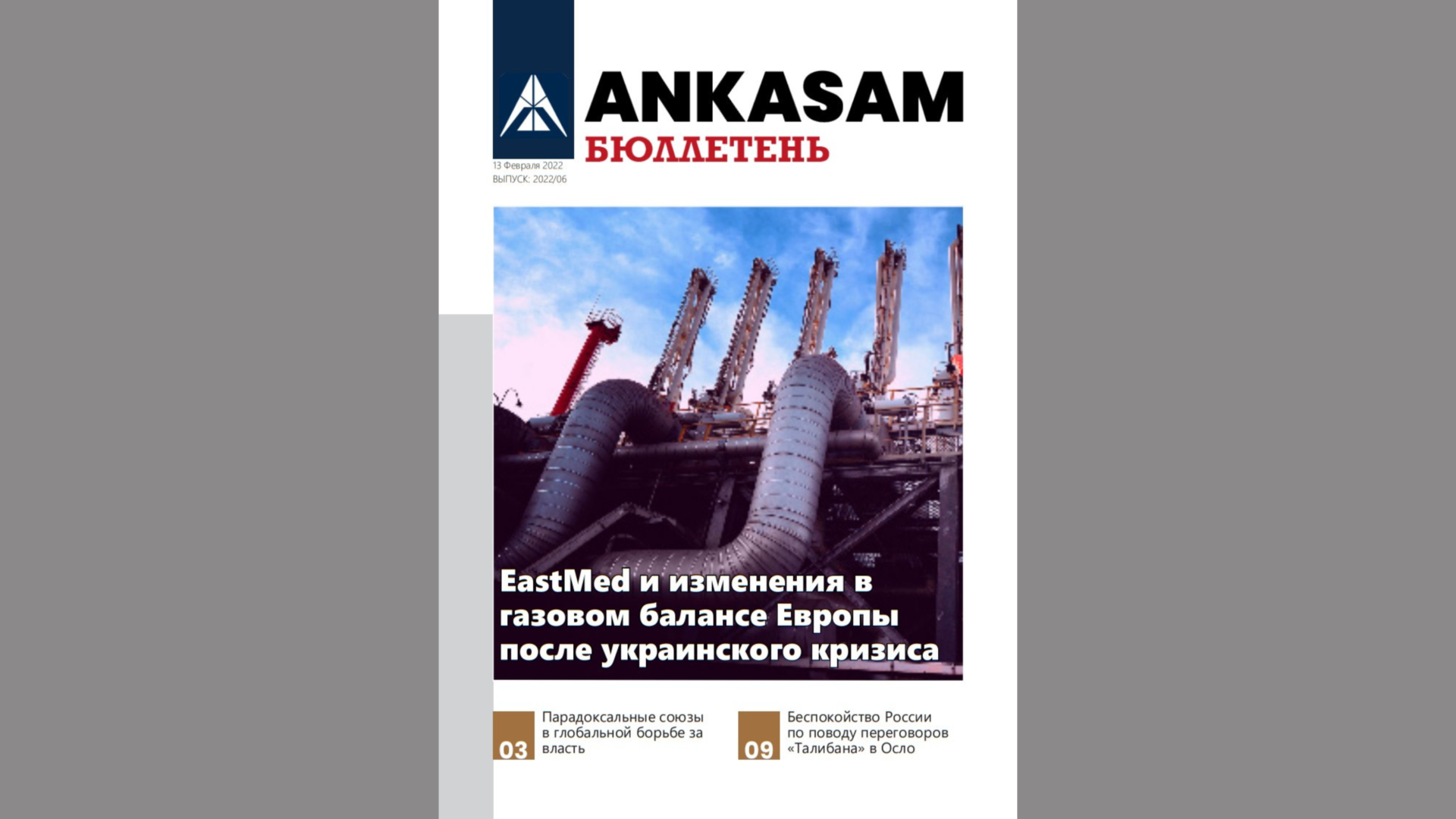 ANKASAM
БЮЛЛЕТЕНЬ

13 Февраля 2022
ВЫПУСК: 2022/06

EastMed и изменения в газовом балансе Европы после украинского кризиса

03
Парадоксальные союзы в глобальной борьбе за власть

09
Беспокойство России по поводу переговоров «Талибана» в Осло